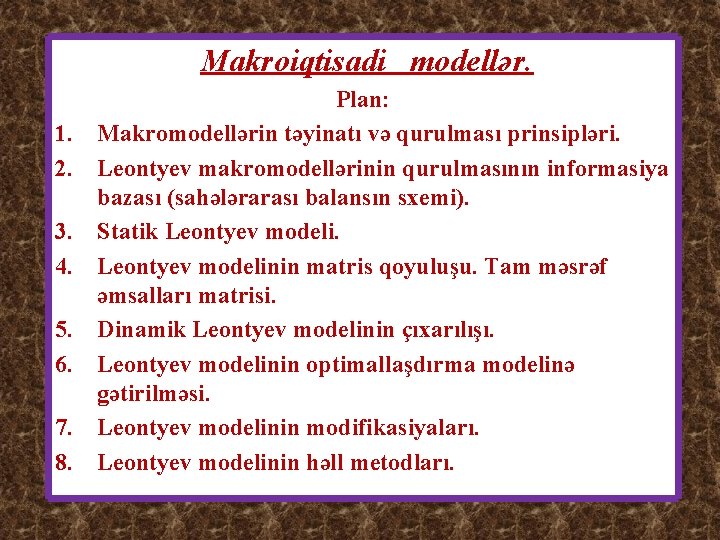 Makroiqtisadi modellər.

Plan:

1. Makromodellərin təyinatı və qurulması prinsipləri.
2. Leontyev makromodellərinin qurulmasının informasiya bazası (sahələrarası balansın sxemi).
3. Statik Leontyev modeli.
4. Leontyev modelinin matris qoyuluşu. Tam məsrəf əmsalları matrisi.
5. Dinamik Leontyev modelinin çıxarılışı.
6. Leontyev modelinin optimallaşdırma modelinə gətirilməsi.
7. Leontyev modelinin modifikasiyaları.
8. Leontyev modelinin həll metodları.